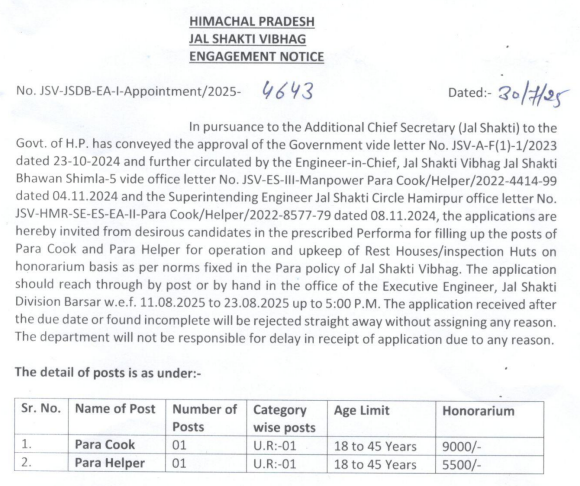 HIMACHAL PRADESH
JAL SHAKTI VIBHAG
ENGAGEMENT NOTICE

No. JSV-JSDB-EA-I-Appointment/2025- 4643 Dated:- 30/7/25

In pursuance to the Additional Chief Secretary (Jal Shakti) to the Govt. of H.P. has conveyed the approval of the Government vide letter No. JSV-A-F(1)-1/2023 dated 23-10-2024 and further circulated by the Engineer-in-Chief, Jal Shakti Vibhag Jal Shakti Bhawan Shimla-5 vide office letter No. JSV-ES-III-Manpower Para Cook/Helper/2022-4414-99 dated 04.11.2024 and the Superintending Engineer Jal Shakti Circle Hamirpur office letter No. JSV-HMR-SE-ES-EA-II-Para Cook/Helper/2022-8577-79 dated 08.11.2024, the applications are hereby invited from desirous candidates in the prescribed Performa for filling up the posts of Para Cook and Para Helper for operation and upkeep of Rest Houses/inspection Huts on honorarium basis as per norms fixed in the Para policy of Jal Shakti Vibhag. The application should reach through by post or by hand in the office of the Executive Engineer, Jal Shakti Division Barsar w.e.f. 11.08.2025 to 23.08.2025 up to 5:00 P.M. The application received after the due date or found incomplete will be rejected straight away without assigning any reason. The department will not be responsible for delay in receipt of application due to any reason.

The detail of posts is as under:-

| Sr. No. | Name of Post | Number of Posts | Category wise posts | Age Limit | Honorarium |
|---|---|---|---|---|---|
| 1. | Para Cook | 01 | U.R:-01 | 18 to 45 Years | 9000/- |
| 2. | Para Helper | 01 | U.R:-01 | 18 to 45 Years | 5500/- |